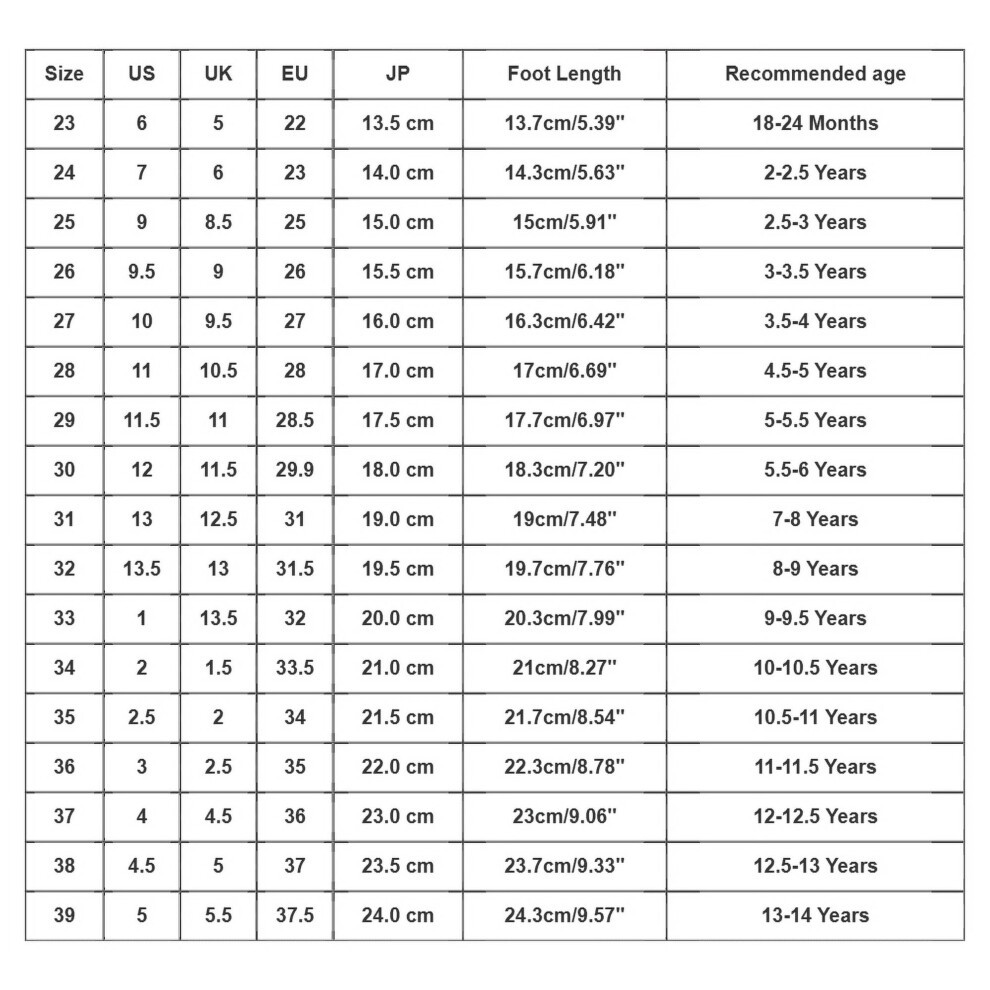 | Size | US | UK | EU | JP | Foot Length | Recommended age |
|---|---|---|---|---|---|---|
| 23 | 6 | 5 | 22 | 13.5 cm | 13.7cm/5.39" | 18-24 Months |
| 24 | 7 | 6 | 23 | 14.0 cm | 14.3cm/5.63" | 2-2.5 Years |
| 25 | 9 | 8.5 | 25 | 15.0 cm | 15cm/5.91" | 2.5-3 Years |
| 26 | 9.5 | 9 | 26 | 15.5 cm | 15.7cm/6.18" | 3-3.5 Years |
| 27 | 10 | 9.5 | 27 | 16.0 cm | 16.3cm/6.42" | 3.5-4 Years |
| 28 | 11 | 10.5 | 28 | 17.0 cm | 17cm/6.69" | 4.5-5 Years |
| 29 | 11.5 | 11 | 28.5 | 17.5 cm | 17.7cm/6.97" | 5-5.5 Years |
| 30 | 12 | 11.5 | 29.9 | 18.0 cm | 18.3cm/7.20" | 5.5-6 Years |
| 31 | 13 | 12.5 | 31 | 19.0 cm | 19cm/7.48" | 7-8 Years |
| 32 | 13.5 | 13 | 31.5 | 19.5 cm | 19.7cm/7.76" | 8-9 Years |
| 33 | 1 | 13.5 | 32 | 20.0 cm | 20.3cm/7.99" | 9-9.5 Years |
| 34 | 2 | 1.5 | 33.5 | 21.0 cm | 21cm/8.27" | 10-10.5 Years |
| 35 | 2.5 | 2 | 34 | 21.5 cm | 21.7cm/8.54" | 10.5-11 Years |
| 36 | 3 | 2.5 | 35 | 22.0 cm | 22.3cm/8.78" | 11-11.5 Years |
| 37 | 4 | 4.5 | 36 | 23.0 cm | 23cm/9.06" | 12-12.5 Years |
| 38 | 4.5 | 5 | 37 | 23.5 cm | 23.7cm/9.33" | 12.5-13 Years |
| 39 | 5 | 5.5 | 37.5 | 24.0 cm | 24.3cm/9.57" | 13-14 Years |